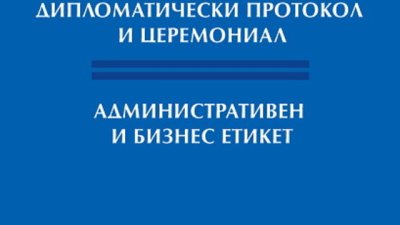 ДИПЛОМАТИЧЕСКИ ПРОТОКОЛ
И ЦЕРЕМОНИАЛ

АДМИНИСТРАТИВЕН
И БИЗНЕС ЕТИКЕТ